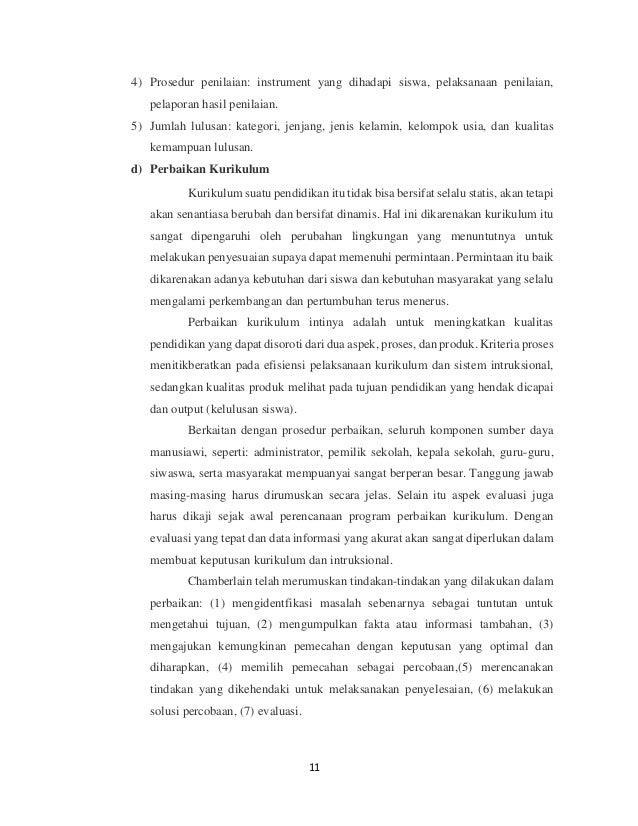 4) Prosedur penilaian: instrument yang dihadapi siswa, pelaksanaan penilaian, pelaporan hasil penilaian.

5) Jumlah lulusan: kategori, jenjang, jenis kelamin, kelompok usia, dan kualitas kemampuan lulusan.

d) Perbaikan Kurikulum

Kurikulum suatu pendidikan itu tidak bisa bersifat selalu statis, akan tetapi akan senantiasa berubah dan bersifat dinamis. Hal ini dikarenakan kurikulum itu sangat dipengaruhi oleh perubahan lingkungan yang menuntutnya untuk melakukan penyesuaian supaya dapat memenuhi permintaan. Permintaan itu baik dikarenakan adanya kebutuhan dari siswa dan kebutuhan masyarakat yang selalu mengalami perkembangan dan pertumbuhan terus menerus.

Perbaikan kurikulum intinya adalah untuk meningkatkan kualitas pendidikan yang dapat disoroti dari dua aspek, proses, dan produk. Kriteria proses menitikberatkan pada efisiensi pelaksanaan kurikulum dan sistem intruksional, sedangkan kualitas produk melihat pada tujuan pendidikan yang hendak dicapai dan output (kelulusan siswa).

Berkaitan dengan prosedur perbaikan, seluruh komponen sumber daya manusiawi, seperti: administrator, pemilik sekolah, kepala sekolah, guru-guru, siwaswa, serta masyarakat mempuanyai sangat berperan besar. Tanggung jawab masing-masing harus dirumuskan secara jelas. Selain itu aspek evaluasi juga harus dikaji sejak awal perencanaan program perbaikan kurikulum. Dengan evaluasi yang tepat dan data informasi yang akurat akan sangat diperlukan dalam membuat keputusan kurikulum dan intruksional.

Chamberlain telah merumuskan tindakan-tindakan yang dilakukan dalam perbaikan: (1) mengidentfikasi masalah sebenarnya sebagai tuntutan untuk mengetahui tujuan, (2) mengumpulkan fakta atau informasi tambahan, (3) mengajukan kemungkinan pemecahan dengan keputusan yang optimal dan diharapkan, (4) memilih pemecahan sebagai percobaan,(5) merencanakan tindakan yang dikehendaki untuk melaksanakan penyelesaian, (6) melakukan solusi percobaan, (7) evaluasi.

11